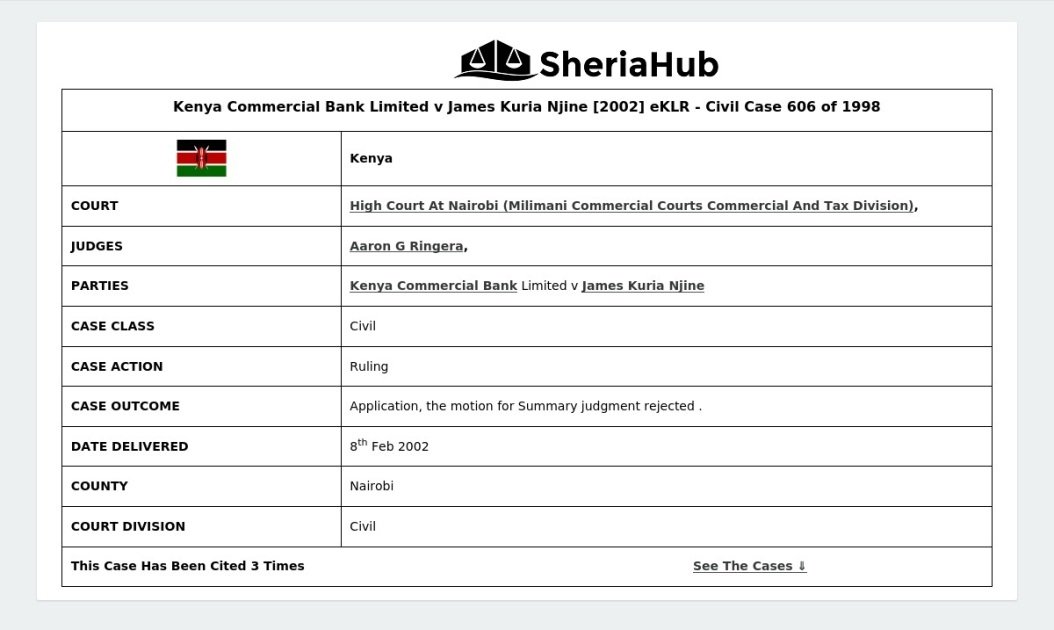 SheriaHub

| Kenya Commercial Bank Limited v James Kuria Njine [2002] eKLR - Civil Case 606 of 1998 | |
|---|---|
| | Kenya |
| COURT | High Court At Nairobi (Milimani Commercial Courts Commercial And Tax Division), |
| JUDGES | Aaron G Ringera, |
| PARTIES | Kenya Commercial Bank Limited v James Kuria Njine |
| CASE CLASS | Civil |
| CASE ACTION | Ruling |
| CASE OUTCOME | Application, the motion for Summary judgment rejected . |
| DATE DELIVERED | 8$^{th}$ Feb 2002 |
| COUNTY | Nairobi |
| COURT DIVISION | Civil |
| This Case Has Been Cited 3 Times | See The Cases ⇓ |